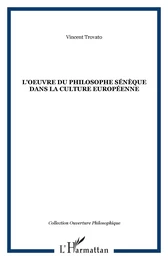 Vincent Trovato

L'OEUVRE DU PHILOSOPHE SÉNÈQUE DANS LA CULTURE EUROPÉENNE

Collection Ouverture Philosophique

L'Harmattan